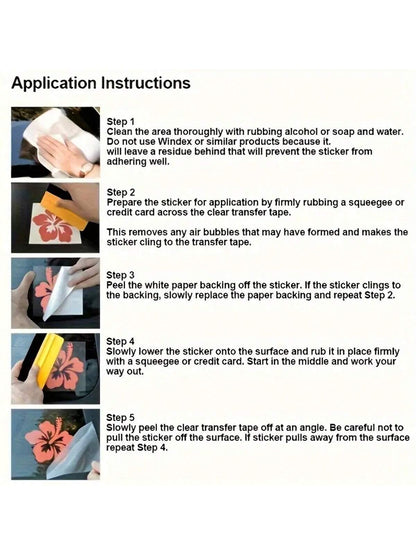 Application Instructions

Step 1
Clean the area thoroughly with rubbing alcohol or soap and water. Do not use Windex or similar products because it. will leave a residue behind that will prevent the sticker from adhering well.

Step 2
Prepare the sticker for application by firmly rubbing a squeegee or credit card across the clear transfer tape.

This removes any air bubbles that may have formed and makes the sticker cling to the transfer tape.

Step 3
Peel the white paper backing off the sticker. If the sticker clings to the backing, slowly replace the paper backing and repeat Step 2.

Step 4
Slowly lower the sticker onto the surface and rub it in place firmly with a squeegee or credit card. Start in the middle and work your way out.

Step 5
Slowly peel the clear transfer tape off at an angle. Be careful not to pull the sticker off the surface. If sticker pulls away from the surface repeat Step 4.